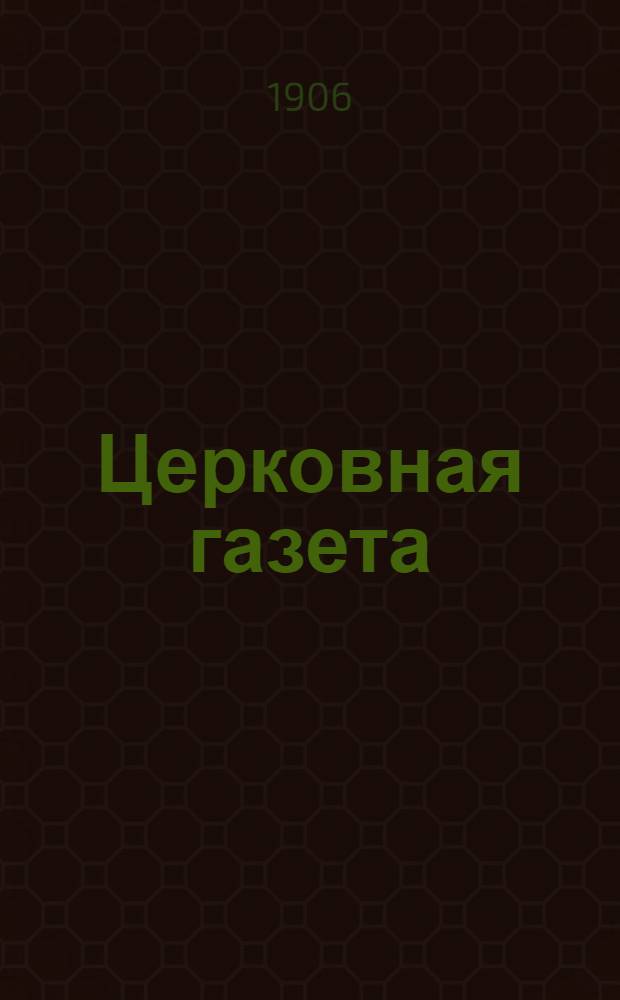 1906

Церковная газета